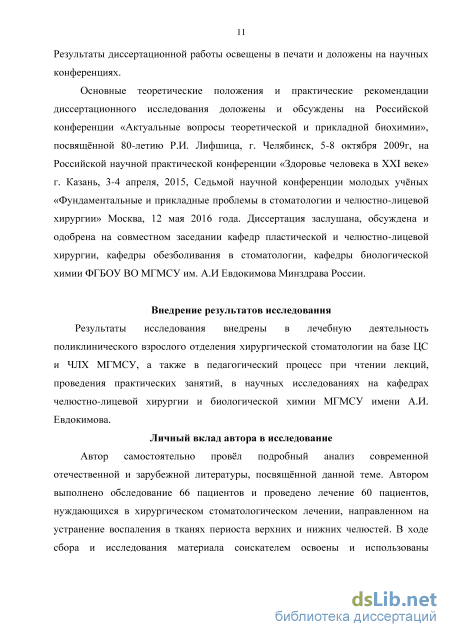 11

Результаты диссертационной работы освещены в печати и доложены на научных конференциях.

Основные теоретические положения и практические рекомендации диссертационного исследования доложены и обсуждены на Российской конференции «Актуальные вопросы теоретической и прикладной биохимии», посвящённой 80-летию Р.И. Лифшица, г. Челябинск, 5-8 октября 2009г, на Российской научной практической конференции «Здоровье человека в XXI веке» г. Казань, 3-4 апреля, 2015, Седьмой научной конференции молодых учёных «Фундаментальные и прикладные проблемы в стоматологии и челюстно-лицевой хирургии» Москва, 12 мая 2016 года. Диссертация заслушана, обсуждена и одобрена на совместном заседании кафедр пластической и челюстно-лицевой хирургии, кафедры обезболивания в стоматологии, кафедры биологической химии ФГБОУ ВО МГМСУ им. А.И Евдокимова Минздрава России.

Внедрение результатов исследования

Результаты исследования внедрены в лечебную деятельность поликлинического взрослого отделения хирургической стоматологии на базе ЦС и ЧЛХ МГМСУ, а также в педагогический процесс при чтении лекций, проведения практических занятий, в научных исследованиях на кафедрах челюстно-лицевой хирургии и биологической химии МГМСУ имени А.И. Евдокимова.

Личный вклад автора в исследование

Автор самостоятельно провёл подробный анализ современной отечественной и зарубежной литературы, посвящённой данной теме. Автором выполнено обследование 66 пациентов и проведено лечение 60 пациентов, нуждающихся в хирургическом стоматологическом лечении, направленном на устранение воспаления в тканях периоста верхних и нижних челюстей. В ходе сбора и исследования материала соискателем освоены и использованы

dsLib.net
библиотека диссертаций